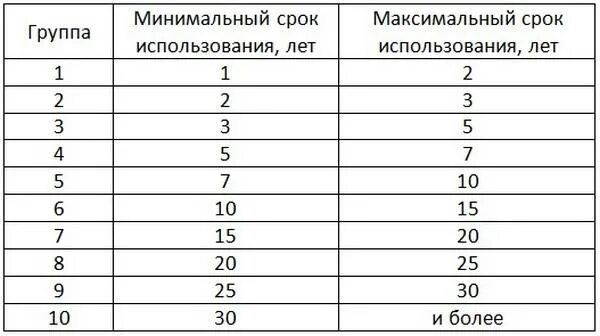 | Группа | Минимальный срок использования, лет | Максимальный срок использования, лет |
|---|---|---|
| 1 | 1 | 2 |
| 2 | 2 | 3 |
| 3 | 3 | 5 |
| 4 | 5 | 7 |
| 5 | 7 | 10 |
| 6 | 10 | 15 |
| 7 | 15 | 20 |
| 8 | 20 | 25 |
| 9 | 25 | 30 |
| 10 | 30 | и более |